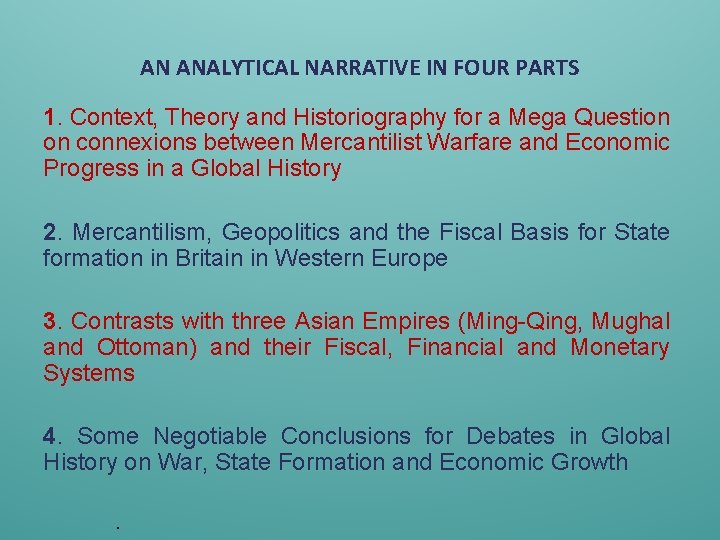 AN ANALYTICAL NARRATIVE IN FOUR PARTS

1. Context, Theory and Historiography for a Mega Question on connexions between Mercantilist Warfare and Economic Progress in a Global History

2. Mercantilism, Geopolitics and the Fiscal Basis for State formation in Britain in Western Europe

3. Contrasts with three Asian Empires (Ming-Qing, Mughal and Ottoman) and their Fiscal, Financial and Monetary Systems

4. Some Negotiable Conclusions for Debates in Global History on War, State Formation and Economic Growth

.